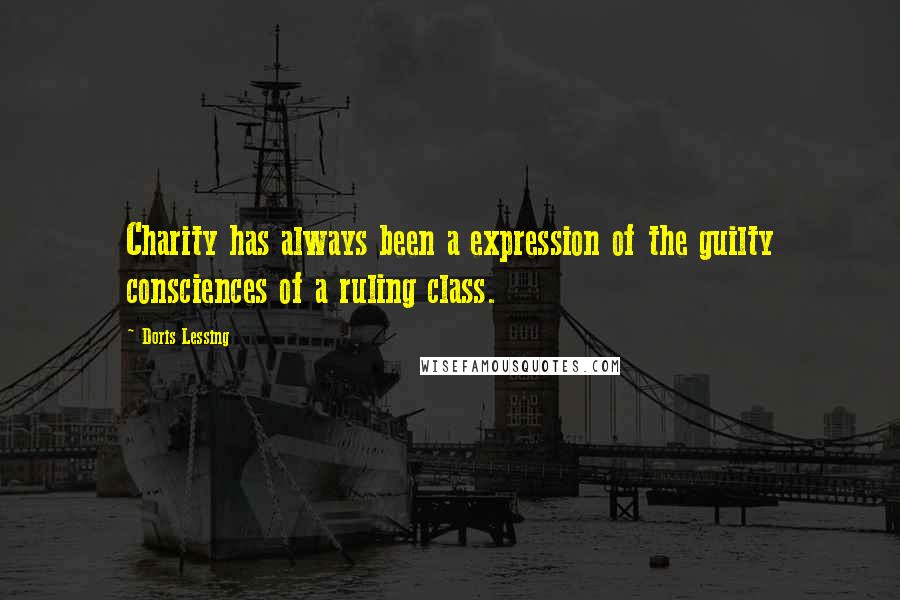 Charity has always been a expression of the guilty consciences of a ruling class.

~ Doris Lessing

WISEFAMOUSQUOTES.COM